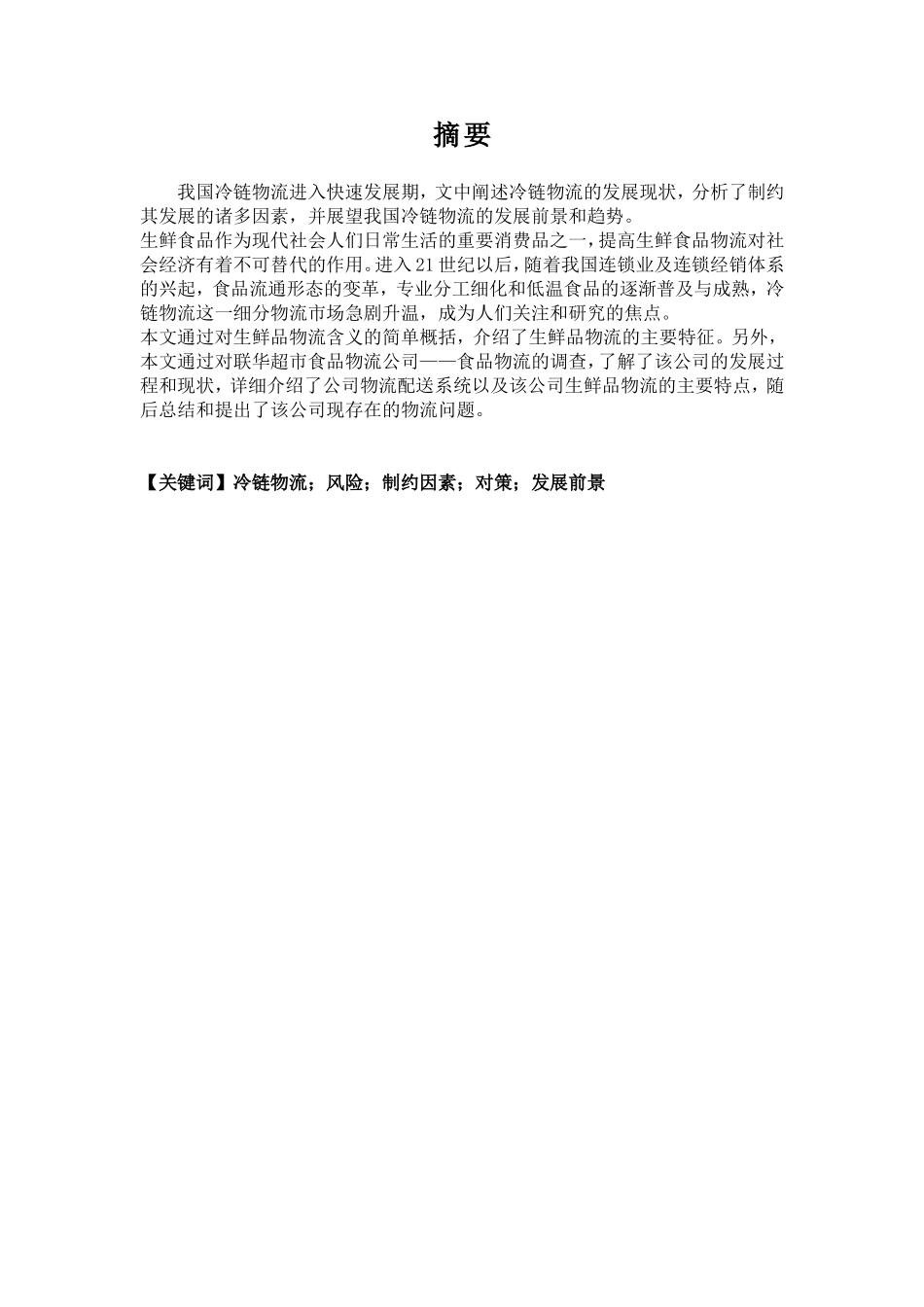 摘要

我国冷链物流进入快速发展期，文中阐述冷链物流的发展现状，分析了制约其发展的诸多因素，并展望我国冷链物流的发展前景和趋势。

生鲜食品作为现代社会人们日常生活的重要消费品之一，提高生鲜食品物流对社会经济有着不可替代的作用。进入21世纪以后，随着我国连锁业及连锁经销体系的兴起，食品流通形态的变革，专业分工细化和低温食品的逐渐普及与成熟，冷链物流这一细分物流市场急剧升温，成为人们关注和研究的焦点。

本文通过对生鲜品物流含义的简单概括，介绍了生鲜品物流的主要特征。另外，本文通过对联华超市食品物流公司——食品物流的调查，了解了该公司的发展过程和现状，详细介绍了公司物流配送系统以及该公司生鲜品物流的主要特点，随后总结和提出了该公司现存在的物流问题。

【关键词】冷链物流；风险；制约因素；对策；发展前景